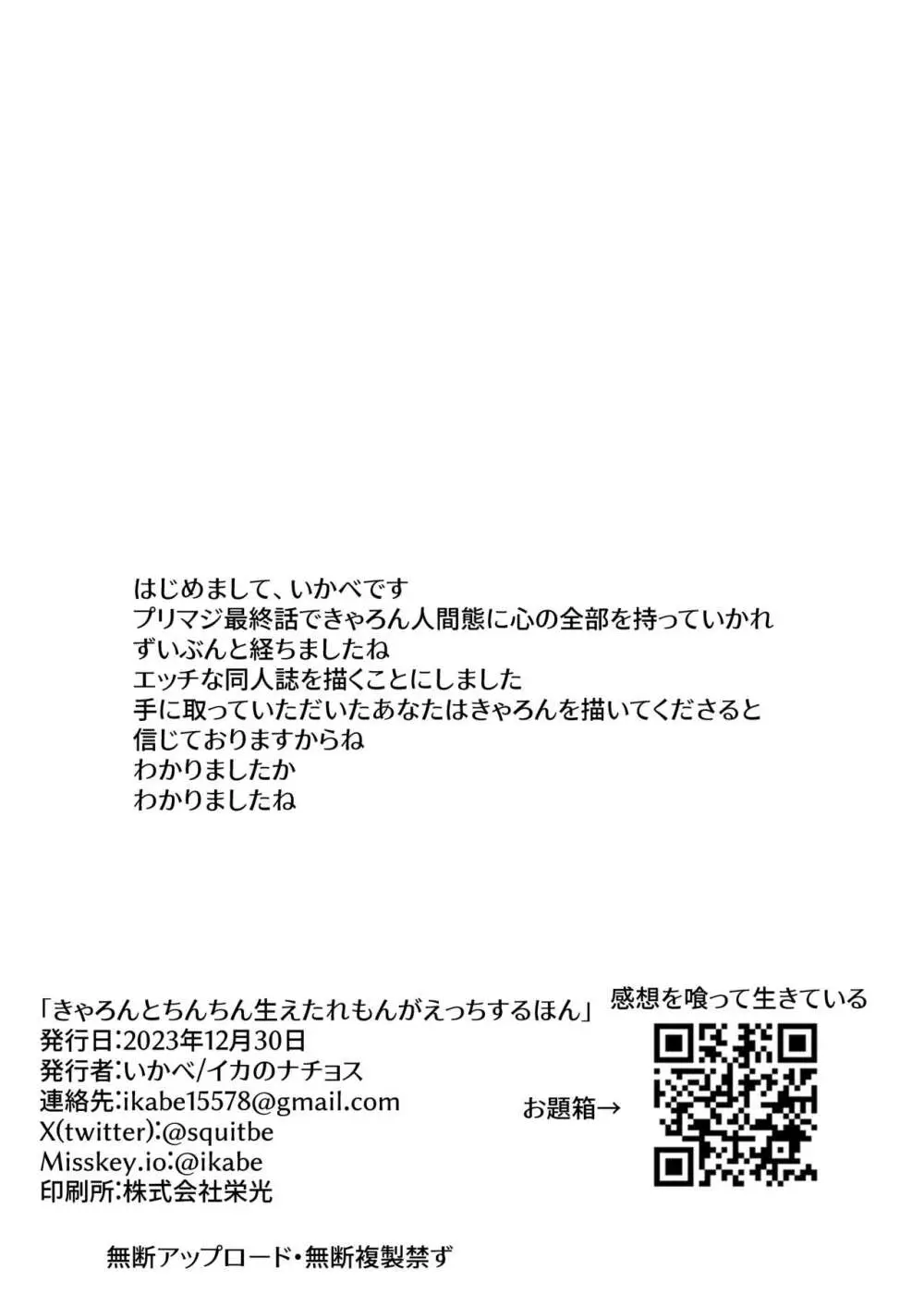 はじめまして、いかべです
プリマジ最終話できゃろん人間態に心の全部を持っていかれ
ずいぶんと経ちましたね
エッチな同人誌を描くことにしました
手に取っていただいたあなたはきゃろんを描いてくださると
信じておりますからね
わかりましたか
わかりましたね

「きゃろんとちんちん生えたれもんがえっちするほん」
発行日:2023年12月30日
発行者:いかべ/イカのナチョス
連絡先:ikabe15578@gmail.com
X(twitter):@squitbe
Misskey.io:@ikabe
印刷所:株式会社栄光

感想を喰って生きている
お題箱→

無断アップロード・無断複製禁ず